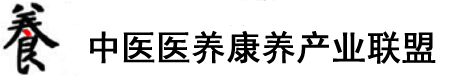 養

中医医养康养产业联盟